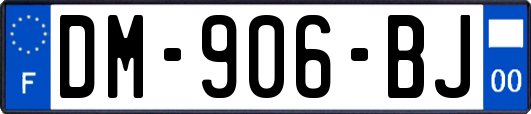 F
DM-906-BJ
00